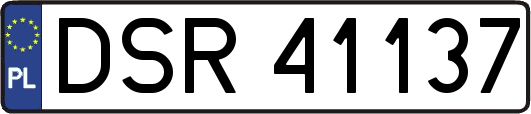 PL
DSR 41137